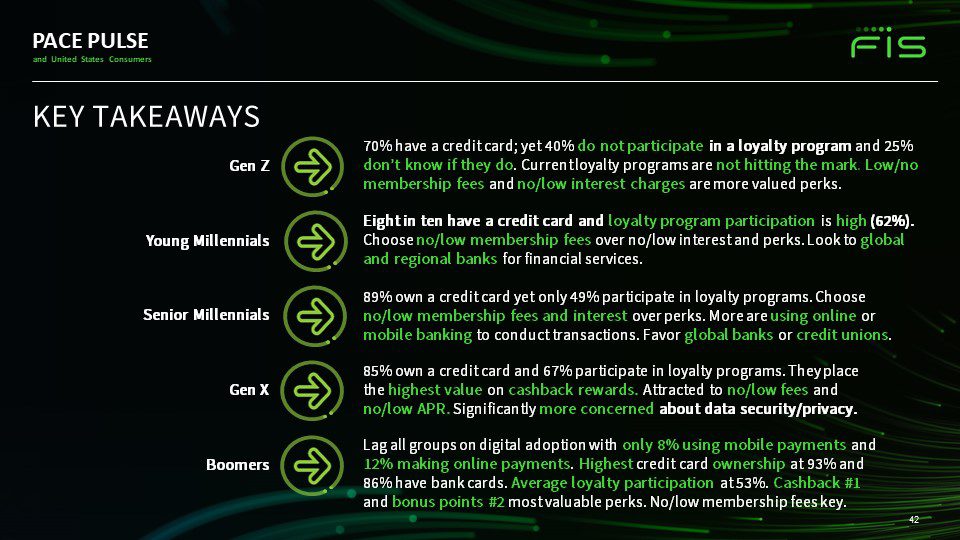 PACE PULSE
and United States Consumers

FIS

KEY TAKEAWAYS

Gen Z

70% have a credit card; yet 40% do not participate in a loyalty program and 25% don't know if they do. Current loyalty programs are not hitting the mark. Low/no membership fees and no/low interest charges are more valued perks.

Young Millennials

Eight in ten have a credit card and loyalty program participation is high (62%). Choose no/low membership fees over no/low interest and perks. Look to global and regional banks for financial services.

Senior Millennials

89% own a credit card yet only 49% participate in loyalty programs. Choose no/low membership fees and interest over perks. More are using online or mobile banking to conduct transactions. Favor global banks or credit unions.

Gen X

85% own a credit card and 67% participate in loyalty programs. They place the highest value on cashback rewards. Attracted to no/low fees and no/low APR. Significantly more concerned about data security/privacy.

Boomers

Lag all groups on digital adoption with only 8% using mobile payments and 12% making online payments. Highest credit card ownership at 93% and 86% have bank cards. Average loyalty participation at 53%. Cashback #1 and bonus points #2 most valuable perks. No/low membership fees key.

42